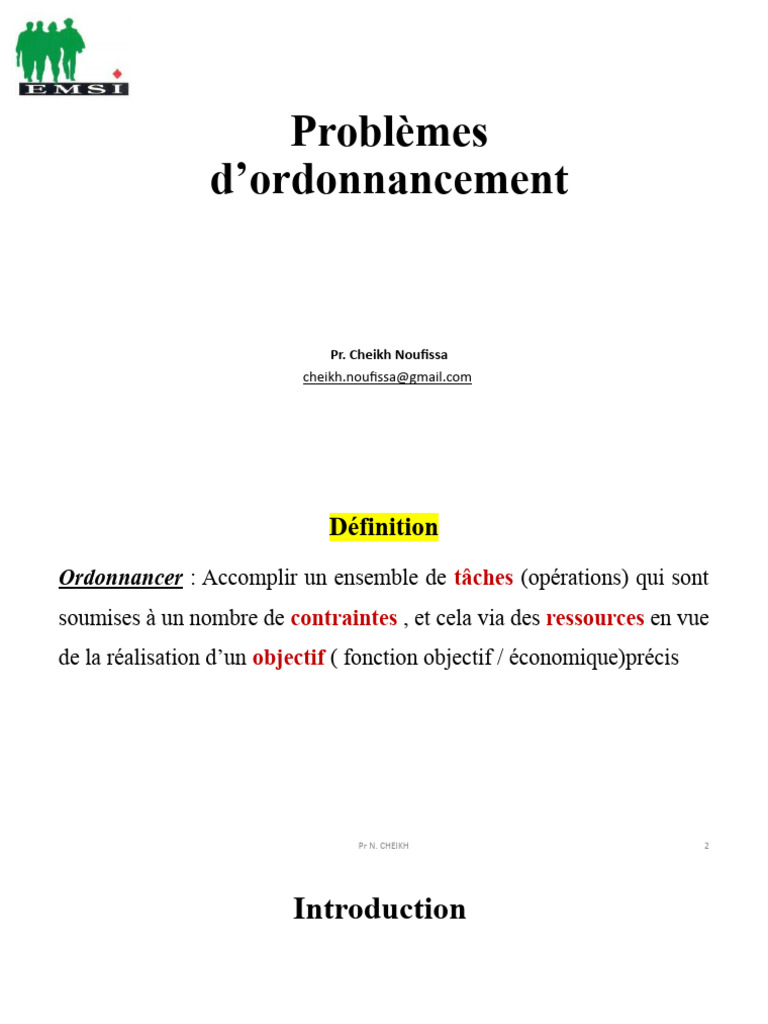 EMSI

Problèmes d’ordonnancement

Pr. Cheikh Noufissa
cheikh.noufissa@gmail.com

Définition

Ordonnancer : Accomplir un ensemble de tâches (opérations) qui sont soumises à un nombre de contraintes , et cela via des ressources en vue de la réalisation d’un objectif ( fonction objectif / économique)précis

Pr N. CHEIKH
2

Introduction